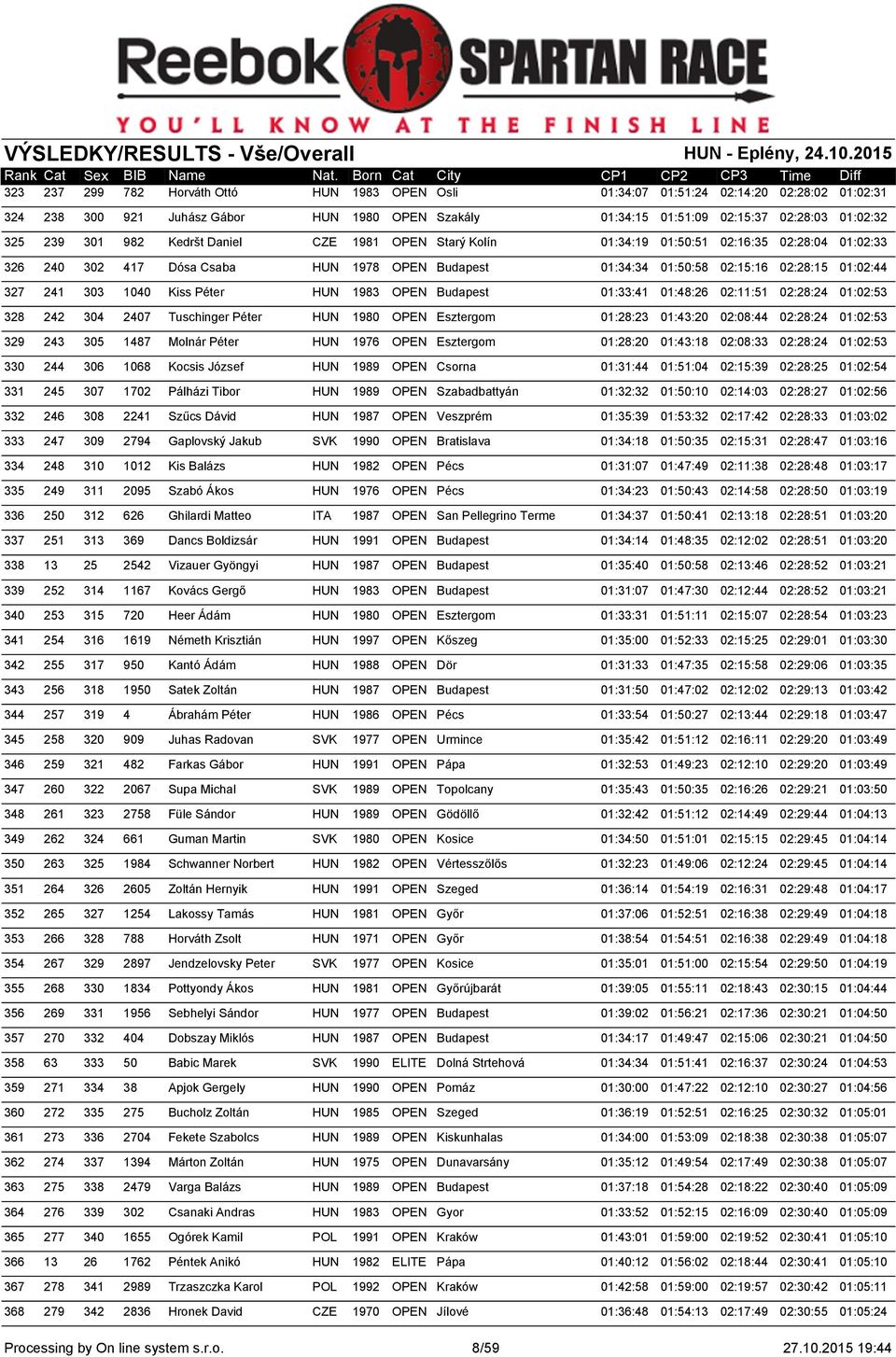 Reebok SPARTAN RACE
YOU'LL KNOW AT THE FINISH LINE

VÝSLEDKY/RESULTS - Vše/Overall
HUN - Eplény, 24.10.2015

| Rank | Cat | Sex | BIB | Name | Nat. | Born | Cat | City | CP1 | CP2 | CP3 | Time | Diff |
|---|---|---|---|---|---|---|---|---|---|---|---|---|---|
| 323 | 237 | 299 | 782 | Horváth Ottó | HUN | 1983 | OPEN | Osli | 01:34:07 | 01:51:24 | 02:14:20 | 02:28:02 | 01:02:31 |
| 324 | 238 | 300 | 921 | Juhász Gábor | HUN | 1980 | OPEN | Szakály | 01:34:15 | 01:51:09 | 02:15:37 | 02:28:03 | 01:02:32 |
| 325 | 239 | 301 | 982 | Kedršt Daniel | CZE | 1981 | OPEN | Starý Kolín | 01:34:19 | 01:50:51 | 02:16:35 | 02:28:04 | 01:02:33 |
| 326 | 240 | 302 | 417 | Dósa Csaba | HUN | 1978 | OPEN | Budapest | 01:34:34 | 01:50:58 | 02:15:16 | 02:28:15 | 01:02:44 |
| 327 | 241 | 303 | 1040 | Kiss Péter | HUN | 1983 | OPEN | Budapest | 01:33:41 | 01:48:26 | 02:11:51 | 02:28:24 | 01:02:53 |
| 328 | 242 | 304 | 2407 | Tuschinger Péter | HUN | 1980 | OPEN | Esztergom | 01:28:23 | 01:43:20 | 02:08:44 | 02:28:24 | 01:02:53 |
| 329 | 243 | 305 | 1487 | Molnár Péter | HUN | 1976 | OPEN | Esztergom | 01:28:20 | 01:43:18 | 02:08:33 | 02:28:24 | 01:02:53 |
| 330 | 244 | 306 | 1068 | Kocsis József | HUN | 1989 | OPEN | Csorna | 01:31:44 | 01:51:04 | 02:15:39 | 02:28:25 | 01:02:54 |
| 331 | 245 | 307 | 1702 | Pálházi Tibor | HUN | 1989 | OPEN | Szabadbattyán | 01:32:32 | 01:50:10 | 02:14:03 | 02:28:27 | 01:02:56 |
| 332 | 246 | 308 | 2241 | Szűcs Dávid | HUN | 1987 | OPEN | Veszprém | 01:35:39 | 01:53:32 | 02:17:42 | 02:28:33 | 01:03:02 |
| 333 | 247 | 309 | 2794 | Gaplovský Jakub | SVK | 1990 | OPEN | Bratislava | 01:34:18 | 01:50:35 | 02:15:31 | 02:28:47 | 01:03:16 |
| 334 | 248 | 310 | 1012 | Kis Balázs | HUN | 1982 | OPEN | Pécs | 01:31:07 | 01:47:49 | 02:11:38 | 02:28:48 | 01:03:17 |
| 335 | 249 | 311 | 2095 | Szabó Ákos | HUN | 1976 | OPEN | Pécs | 01:34:23 | 01:50:43 | 02:14:58 | 02:28:50 | 01:03:19 |
| 336 | 250 | 312 | 626 | Ghilardi Matteo | ITA | 1987 | OPEN | San Pellegrino Terme | 01:34:37 | 01:50:41 | 02:13:18 | 02:28:51 | 01:03:20 |
| 337 | 251 | 313 | 369 | Dancs Boldizsár | HUN | 1991 | OPEN | Budapest | 01:34:14 | 01:48:35 | 02:12:02 | 02:28:51 | 01:03:20 |
| 338 | 13 | 25 | 2542 | Vizauer Gyöngyi | HUN | 1987 | OPEN | Budapest | 01:35:40 | 01:50:58 | 02:13:46 | 02:28:52 | 01:03:21 |
| 339 | 252 | 314 | 1167 | Kovács Gergő | HUN | 1983 | OPEN | Budapest | 01:31:07 | 01:47:30 | 02:12:44 | 02:28:52 | 01:03:21 |
| 340 | 253 | 315 | 720 | Heer Ádám | HUN | 1980 | OPEN | Esztergom | 01:33:31 | 01:51:11 | 02:15:07 | 02:28:54 | 01:03:23 |
| 341 | 254 | 316 | 1619 | Németh Krisztián | HUN | 1997 | OPEN | Kőszeg | 01:35:00 | 01:52:33 | 02:15:25 | 02:29:01 | 01:03:30 |
| 342 | 255 | 317 | 950 | Kantó Ádám | HUN | 1988 | OPEN | Dör | 01:31:33 | 01:47:35 | 02:15:58 | 02:29:06 | 01:03:35 |
| 343 | 256 | 318 | 1950 | Satek Zoltán | HUN | 1987 | OPEN | Budapest | 01:31:50 | 01:47:02 | 02:12:02 | 02:29:13 | 01:03:42 |
| 344 | 257 | 319 | 4 | Ábrahám Péter | HUN | 1986 | OPEN | Pécs | 01:33:54 | 01:50:27 | 02:13:44 | 02:29:18 | 01:03:47 |
| 345 | 258 | 320 | 909 | Juhas Radovan | SVK | 1977 | OPEN | Urmince | 01:35:42 | 01:51:12 | 02:16:11 | 02:29:20 | 01:03:49 |
| 346 | 259 | 321 | 482 | Farkas Gábor | HUN | 1991 | OPEN | Pápa | 01:32:53 | 01:49:23 | 02:12:10 | 02:29:20 | 01:03:49 |
| 347 | 260 | 322 | 2067 | Supa Michal | SVK | 1989 | OPEN | Topolcany | 01:35:43 | 01:50:35 | 02:16:26 | 02:29:21 | 01:03:50 |
| 348 | 261 | 323 | 2758 | Füle Sándor | HUN | 1989 | OPEN | Gödöllő | 01:32:42 | 01:51:12 | 02:14:49 | 02:29:44 | 01:04:13 |
| 349 | 262 | 324 | 661 | Guman Martin | SVK | 1980 | OPEN | Kosice | 01:34:50 | 01:51:01 | 02:15:15 | 02:29:45 | 01:04:14 |
| 350 | 263 | 325 | 1984 | Schwanner Norbert | HUN | 1982 | OPEN | Vértesszőlős | 01:32:23 | 01:49:06 | 02:12:24 | 02:29:45 | 01:04:14 |
| 351 | 264 | 326 | 2605 | Zoltán Hernyik | HUN | 1991 | OPEN | Szeged | 01:36:14 | 01:54:19 | 02:16:31 | 02:29:48 | 01:04:17 |
| 352 | 265 | 327 | 1254 | Lakossy Tamás | HUN | 1981 | OPEN | Győr | 01:37:06 | 01:52:51 | 02:16:38 | 02:29:49 | 01:04:18 |
| 353 | 266 | 328 | 788 | Horváth Zsolt | HUN | 1971 | OPEN | Győr | 01:38:54 | 01:54:51 | 02:16:38 | 02:29:49 | 01:04:18 |
| 354 | 267 | 329 | 2897 | Jendzelovsky Peter | SVK | 1977 | OPEN | Kosice | 01:35:01 | 01:51:00 | 02:15:54 | 02:29:50 | 01:04:19 |
| 355 | 268 | 330 | 1834 | Pottyondy Ákos | HUN | 1981 | OPEN | Győrújbarát | 01:39:05 | 01:55:11 | 02:18:43 | 02:30:15 | 01:04:44 |
| 356 | 269 | 331 | 1956 | Sebhelyi Sándor | HUN | 1977 | OPEN | Budapest | 01:39:02 | 01:56:21 | 02:17:36 | 02:30:21 | 01:04:50 |
| 357 | 270 | 332 | 404 | Dobszay Miklós | HUN | 1987 | OPEN | Budapest | 01:34:17 | 01:49:47 | 02:15:06 | 02:30:21 | 01:04:50 |
| 358 | 63 | 333 | 50 | Babic Marek | SVK | 1990 | ELITE | Dolná Strtehová | 01:34:34 | 01:51:41 | 02:16:37 | 02:30:24 | 01:04:53 |
| 359 | 271 | 334 | 38 | Apjok Gergely | HUN | 1990 | OPEN | Pomáz | 01:30:00 | 01:47:22 | 02:12:10 | 02:30:27 | 01:04:56 |
| 360 | 272 | 335 | 275 | Bucholz Zoltán | HUN | 1985 | OPEN | Szeged | 01:36:19 | 01:52:51 | 02:16:25 | 02:30:32 | 01:05:01 |
| 361 | 273 | 336 | 2704 | Fekete Szabolcs | HUN | 1989 | OPEN | Kiskunhalas | 01:34:00 | 01:53:09 | 02:18:38 | 02:30:38 | 01:05:07 |
| 362 | 274 | 337 | 1394 | Márton Zoltán | HUN | 1975 | OPEN | Dunavarsány | 01:35:12 | 01:49:54 | 02:17:49 | 02:30:38 | 01:05:07 |
| 363 | 275 | 338 | 2479 | Varga Balázs | HUN | 1989 | OPEN | Budapest | 01:37:18 | 01:54:28 | 02:18:22 | 02:30:40 | 01:05:09 |
| 364 | 276 | 339 | 302 | Csanaki Andras | HUN | 1983 | OPEN | Gyor | 01:33:52 | 01:52:15 | 02:16:09 | 02:30:40 | 01:05:09 |
| 365 | 277 | 340 | 1655 | Ogórek Kamil | POL | 1991 | OPEN | Kraków | 01:43:01 | 01:59:00 | 02:19:52 | 02:30:41 | 01:05:10 |
| 366 | 13 | 26 | 1762 | Péntek Anikó | HUN | 1982 | ELITE | Pápa | 01:40:12 | 01:56:02 | 02:18:44 | 02:30:41 | 01:05:10 |
| 367 | 278 | 341 | 2989 | Trzaszczka Karol | POL | 1992 | OPEN | Kraków | 01:42:58 | 01:59:00 | 02:19:57 | 02:30:42 | 01:05:11 |
| 368 | 279 | 342 | 2836 | Hronek David | CZE | 1970 | OPEN | Jílové | 01:36:48 | 01:54:13 | 02:17:49 | 02:30:55 | 01:05:24 |

Processing by On line system s.r.o.
8/59
27.10.2015 19:44